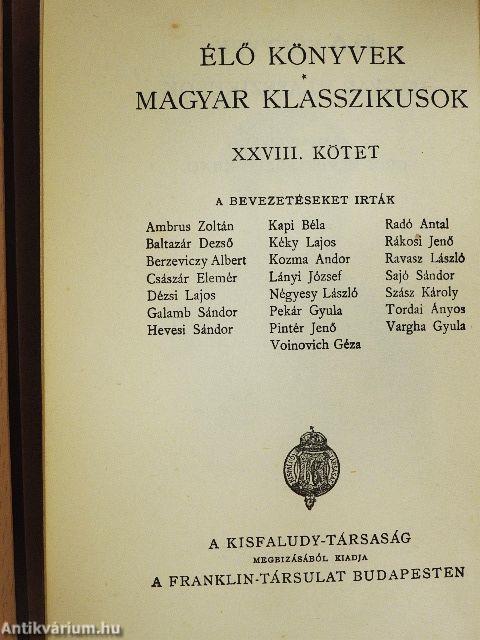 ÉLŐ KÖNYVEK
*
MAGYAR KLASSZIKUSOK

XXVIII. KÖTET

A BEVEZETÉSEKET IRTÁK

Ambrus Zoltán
Baltazár Dezső
Berzeviczy Albert
Császár Elemér
Dézsi Lajos
Galamb Sándor
Hevesi Sándor

Kapi Béla
Kéky Lajos
Kozma Andor
Lányi József
Négyesy László
Pekár Gyula
Pintér Jenő
Voinovich Géza

Radó Antal
Rákosi Jenő
Ravasz László
Sajó Sándor
Szász Károly
Tordai Ányos
Vargha Gyula

A KISFALUDY-TÁRSASÁG
MEGBIZÁSÁBÓL KIADJA
A FRANKLIN-TÁRSULAT BUDAPESTEN

Antikvárium.hu